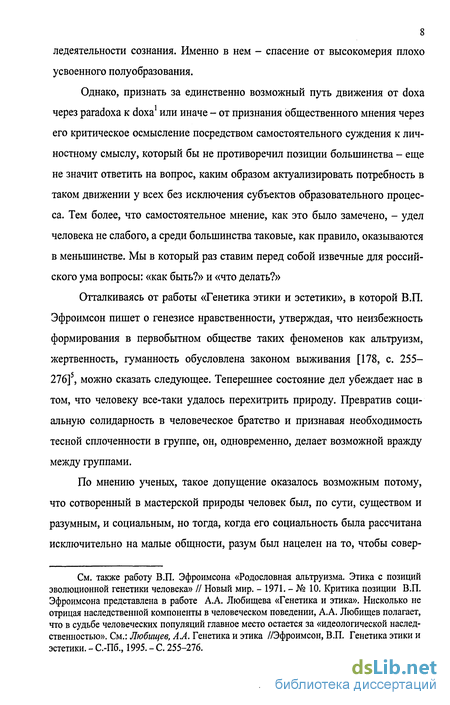 8

ледеятельности сознания. Именно в нем – спасение от высокомерия плохо усвоенного полуобразования.

Однако, признать за единственно возможный путь движения от doxa через paradoxa к doxa$^1$ или иначе – от признания общественного мнения через его критическое осмысление посредством самостоятельного суждения к личностному смыслу, который бы не противоречил позиции большинства – еще не значит ответить на вопрос, каким образом актуализировать потребность в таком движении у всех без исключения субъектов образовательного процесса. Тем более, что самостоятельное мнение, как это было замечено, – удел человека не слабого, а среди большинства таковые, как правило, оказываются в меньшинстве. Мы в который раз ставим перед собой извечные для российского ума вопросы: «как быть?» и «что делать?»

Отталкиваясь от работы «Генетика этики и эстетики», в которой В.П. Эфроимсон пишет о генезисе нравственности, утверждая, что неизбежность формирования в первобытном обществе таких феноменов как альтруизм, жертвенность, гуманность обусловлена законом выживания [178, с. 255–276]$^5$, можно сказать следующее. Теперешнее состояние дел убеждает нас в том, что человеку все-таки удалось перехитрить природу. Превратив социальную солидарность в человеческое братство и признавая необходимость тесной сплоченности в группе, он, одновременно, делает возможной вражду между группами.

По мнению ученых, такое допущение оказалось возможным потому, что сотворенный в мастерской природы человек был, по сути, существом и разумным, и социальным, но тогда, когда его социальность была рассчитана исключительно на малые общности, разум был нацелен на то, чтобы совер-

См. также работу В.П. Эфроимсона «Родословная альтруизма. Этика с позиций эволюционной генетики человека» // Новый мир. – 1971. – № 10. Критика позиции В.П. Эфроимсона представлена в работе А.А. Любищева «Генетика и этика». Нисколько не отрицая наследственной компоненты в человеческом поведении, А.А. Любищев полагает, что в судьбе человеческих популяций главное место остается за «идеологической наследственностью». См.: Любищев, А.А. Генетика и этика //Эфроимсон, В.П. Генетика этики и эстетики. – С.-Пб., 1995. – С. 255–276.

dsLib.net
библиотека диссертаций